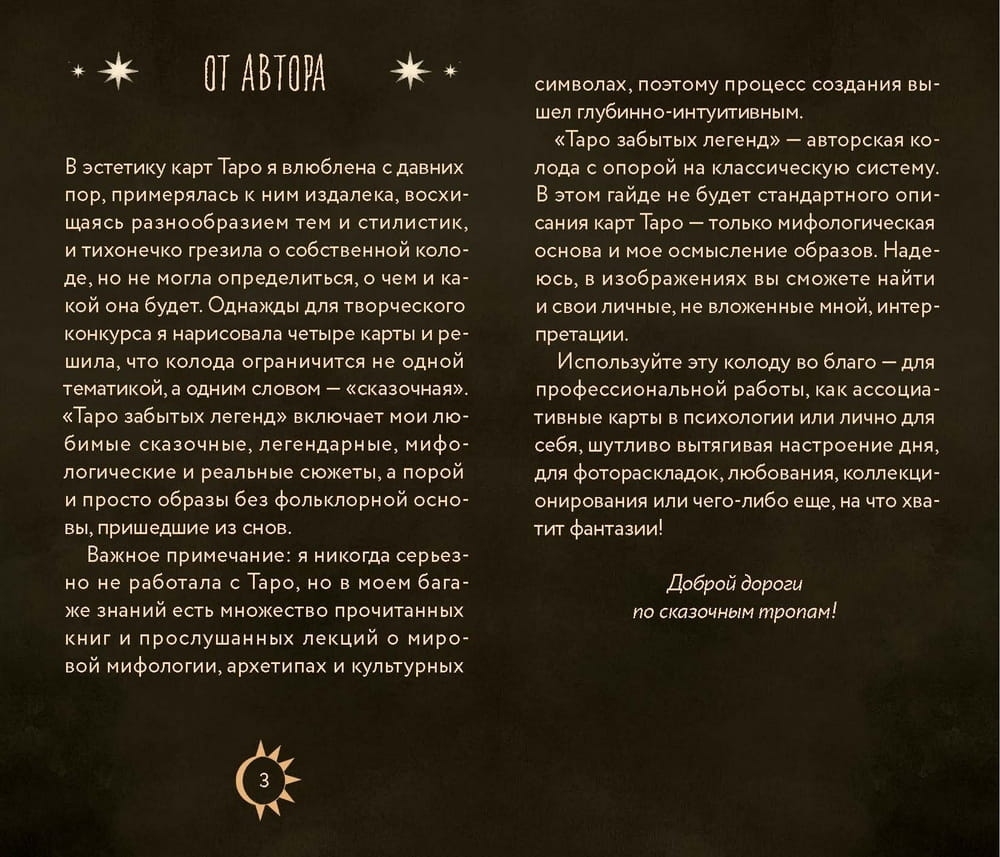 ОТ АВТОРА

В эстетику карт Таро я влюблена с давних пор, примерялась к ним издалека, восхищаясь разнообразием тем и стилистик, и тихонечко грезила о собственной колоде, но не могла определиться, о чем и какой она будет. Однажды для творческого конкурса я нарисовала четыре карты и решила, что колода ограничится не одной тематикой, а одним словом — «сказочная». «Таро забытых легенд» включает мои любимые сказочные, легендарные, мифологические и реальные сюжеты, а порой и просто образы без фольклорной основы, пришедшие из снов.

Важное примечание: я никогда серьезно не работала с Таро, но в моем багаже знаний есть множество прочитанных книг и прослушанных лекций о мировой мифологии, архетипах и культурных символах, поэтому процесс создания вышел глубинно-интуитивным.

«Таро забытых легенд» — авторская колода с опорой на классическую систему. В этом гайде не будет стандартного описания карт Таро — только мифологическая основа и мое осмысление образов. Надеюсь, в изображениях вы сможете найти и свои личные, не вложенные мной, интерпретации.

Используйте эту колоду во благо — для профессиональной работы, как ассоциативные карты в психологии или лично для себя, шутливо вытягивая настроение дня, для фотораскладок, любования, коллекционирования или чего-либо еще, на что хватит фантазии!

Доброй дороги
по сказочным тропам!

3